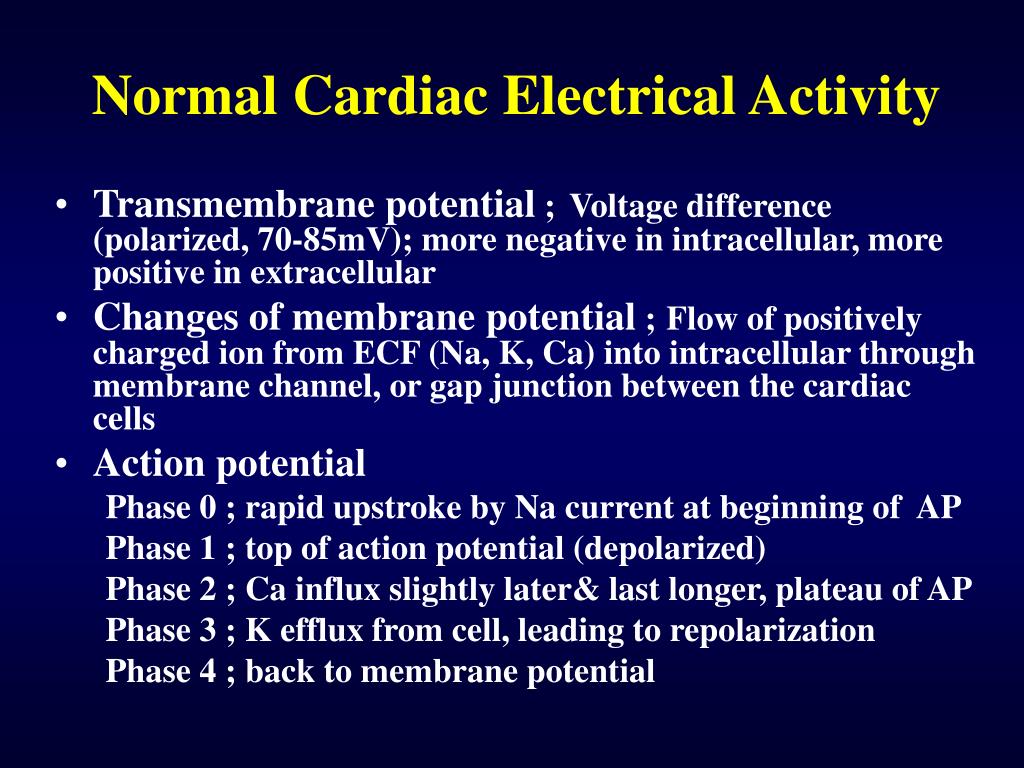 Normal Cardiac Electrical Activity

• Transmembrane potential ; Voltage difference (polarized, 70-85mV); more negative in intracellular, more positive in extracellular

• Changes of membrane potential ; Flow of positively charged ion from ECF (Na, K, Ca) into intracellular through membrane channel, or gap junction between the cardiac cells

• Action potential

Phase 0 ; rapid upstroke by Na current at beginning of AP

Phase 1 ; top of action potential (depolarized)

Phase 2 ; Ca influx slightly later& last longer, plateau of AP

Phase 3 ; K efflux from cell, leading to repolarization

Phase 4 ; back to membrane potential